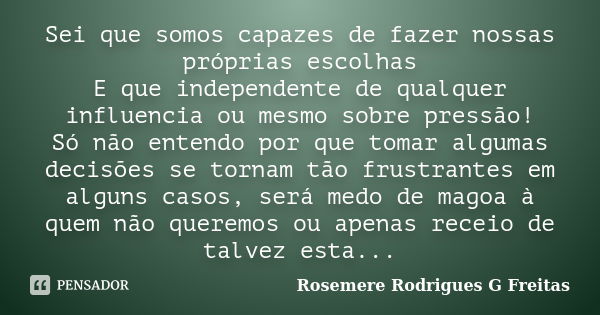 Sei que somos capazes de fazer nossas próprias escolhas
E que independente de qualquer influencia ou mesmo sobre pressão!
Só não entendo por que tomar algumas decisões se tornam tão frustrantes em alguns casos, será medo de magoa à quem não queremos ou apenas receio de talvez esta...

PENSADOR

Rosemere Rodrigues G Freitas